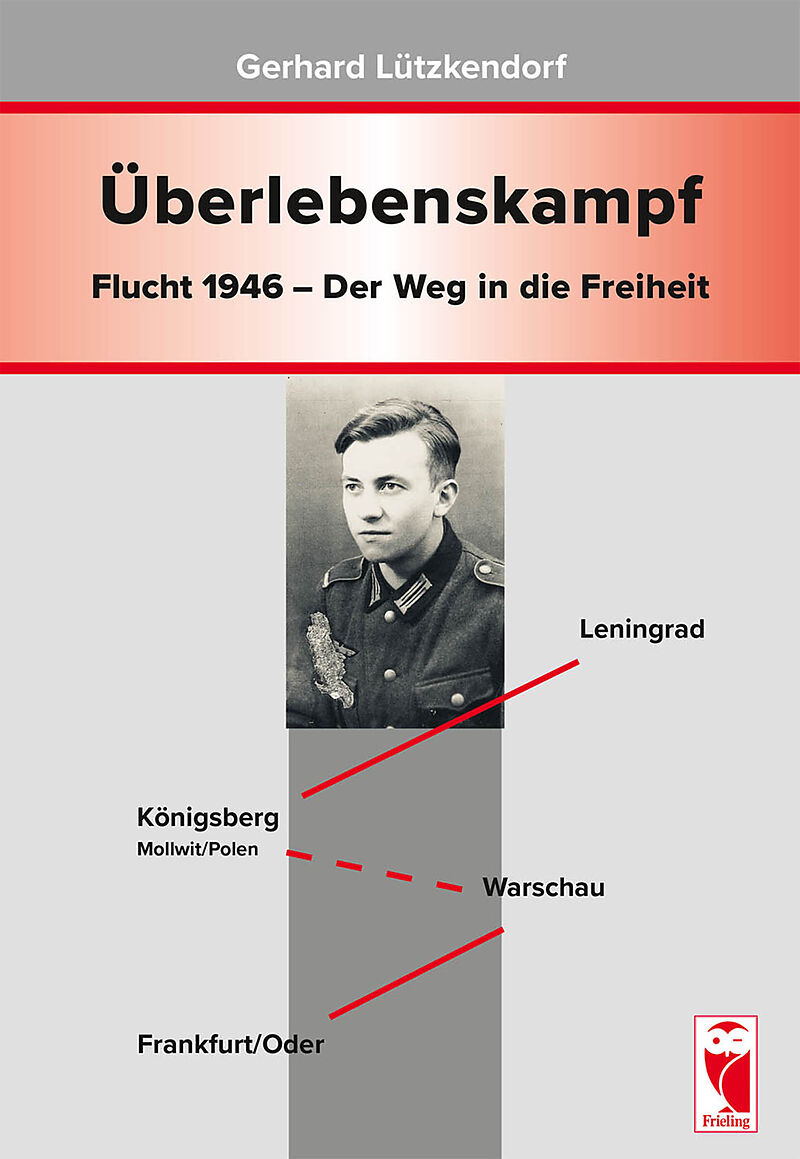 Gerhard Lützkendorf

Überlebenskampf

Flucht 1946 – Der Weg in die Freiheit

Leningrad

Königsberg
Mollwit/Polen

Warschau

Frankfurt/Oder

Frieling